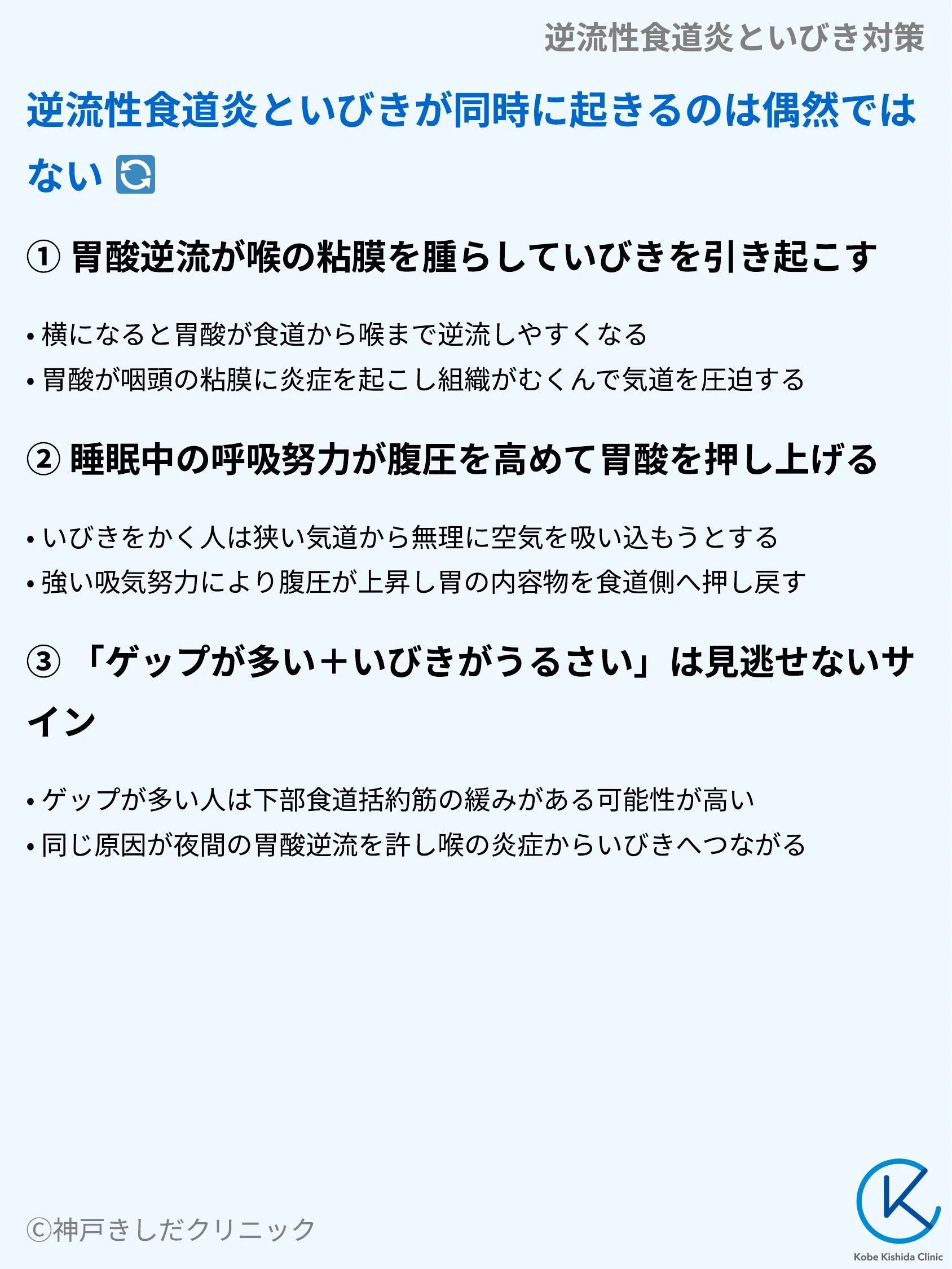 逆流性食道炎といびき対策

逆流性食道炎といびきが同時に起きるのは偶然ではない 🔄

① 胃酸逆流が喉の粘膜を腫らしていびきを引き起こす

• 横になると胃酸が食道から喉まで逆流しやすくなる
• 胃酸が咽頭の粘膜に炎症を起こし組織がむくんで気道を圧迫する

② 睡眠中の呼吸努力が腹圧を高めて胃酸を押し上げる

• いびきをかく人は狭い気道から無理に空気を吸い込もうとする
• 強い吸気努力により腹圧が上昇し胃の内容物を食道側へ押し戻す

③ 「ゲップが多い＋いびきがうるさい」は見逃せないサイン

• ゲップが多い人は下部食道括約筋の緩みがある可能性が高い
• 同じ原因が夜間の胃酸逆流を許し喉の炎症からいびきへつながる

©神戸きしだクリニック

Kobe Kishida Clinic